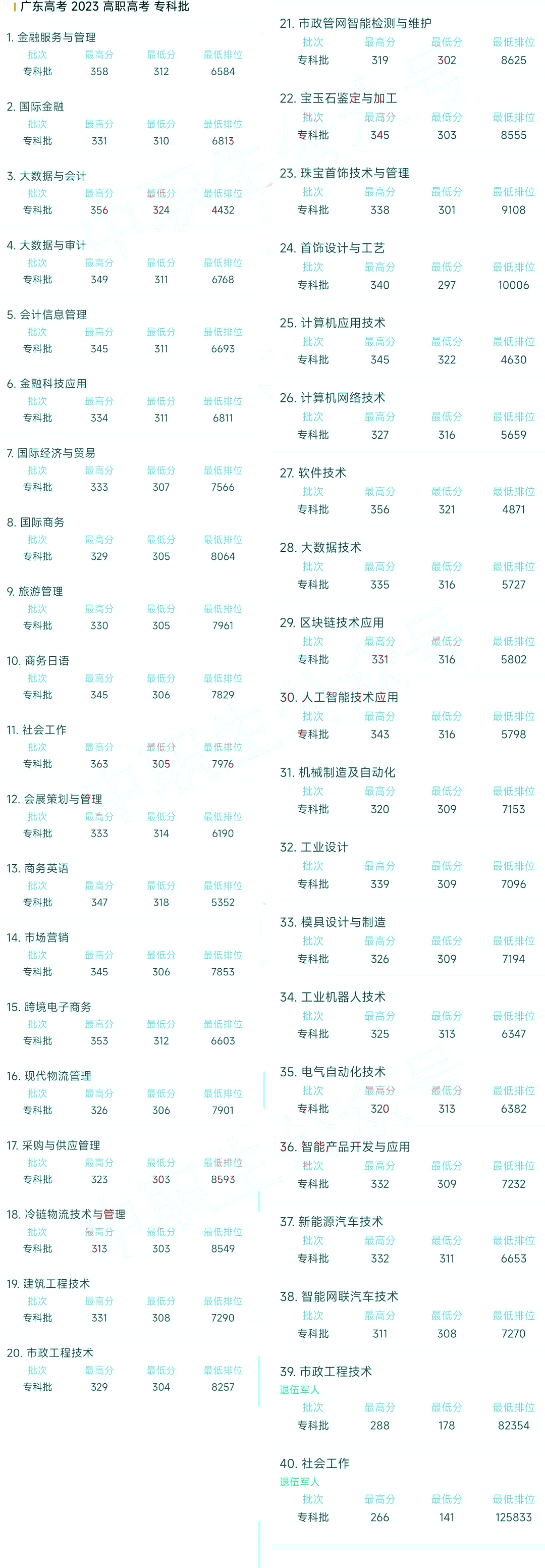 广东高考 2023 高职高考 专科批

1. 金融服务与管理

| 批次 | 最高分 | 最低分 | 最低排位 |
|---|---|---|---|
| 专科批 | 358 | 312 | 6584 |

2. 国际金融

| 批次 | 最高分 | 最低分 | 最低排位 |
|---|---|---|---|
| 专科批 | 331 | 310 | 6813 |

3. 大数据与会计

| 批次 | 最高分 | 最低分 | 最低排位 |
|---|---|---|---|
| 专科批 | 356 | 324 | 4432 |

4. 大数据与审计

| 批次 | 最高分 | 最低分 | 最低排位 |
|---|---|---|---|
| 专科批 | 349 | 311 | 6768 |

5. 会计信息管理

| 批次 | 最高分 | 最低分 | 最低排位 |
|---|---|---|---|
| 专科批 | 345 | 311 | 6693 |

6. 金融科技应用

| 批次 | 最高分 | 最低分 | 最低排位 |
|---|---|---|---|
| 专科批 | 334 | 311 | 6811 |

7. 国际经济与贸易

| 批次 | 最高分 | 最低分 | 最低排位 |
|---|---|---|---|
| 专科批 | 333 | 307 | 7566 |

8. 国际商务

| 批次 | 最高分 | 最低分 | 最低排位 |
|---|---|---|---|
| 专科批 | 329 | 305 | 8064 |

9. 旅游管理

| 批次 | 最高分 | 最低分 | 最低排位 |
|---|---|---|---|
| 专科批 | 330 | 305 | 7961 |

10. 商务日语

| 批次 | 最高分 | 最低分 | 最低排位 |
|---|---|---|---|
| 专科批 | 345 | 306 | 7829 |

11. 社会工作

| 批次 | 最高分 | 最低分 | 最低排位 |
|---|---|---|---|
| 专科批 | 363 | 305 | 7976 |

12. 会展策划与管理

| 批次 | 最高分 | 最低分 | 最低排位 |
|---|---|---|---|
| 专科批 | 333 | 314 | 6190 |

13. 商务英语

| 批次 | 最高分 | 最低分 | 最低排位 |
|---|---|---|---|
| 专科批 | 347 | 318 | 5352 |

14. 市场营销

| 批次 | 最高分 | 最低分 | 最低排位 |
|---|---|---|---|
| 专科批 | 345 | 306 | 7853 |

15. 跨境电子商务

| 批次 | 最高分 | 最低分 | 最低排位 |
|---|---|---|---|
| 专科批 | 353 | 312 | 6603 |

16. 现代物流管理

| 批次 | 最高分 | 最低分 | 最低排位 |
|---|---|---|---|
| 专科批 | 326 | 306 | 7901 |

17. 采购与供应管理

| 批次 | 最高分 | 最低分 | 最低排位 |
|---|---|---|---|
| 专科批 | 323 | 303 | 8593 |

18. 冷链物流技术与管理

| 批次 | 最高分 | 最低分 | 最低排位 |
|---|---|---|---|
| 专科批 | 313 | 303 | 8549 |

19. 建筑工程技术

| 批次 | 最高分 | 最低分 | 最低排位 |
|---|---|---|---|
| 专科批 | 331 | 308 | 7290 |

20. 市政工程技术

| 批次 | 最高分 | 最低分 | 最低排位 |
|---|---|---|---|
| 专科批 | 329 | 304 | 8257 |

21. 市政管网智能检测与维护

| 批次 | 最高分 | 最低分 | 最低排位 |
|---|---|---|---|
| 专科批 | 319 | 302 | 8625 |

22. 宝玉石鉴定与加工

| 批次 | 最高分 | 最低分 | 最低排位 |
|---|---|---|---|
| 专科批 | 345 | 303 | 8555 |

23. 珠宝首饰技术与管理

| 批次 | 最高分 | 最低分 | 最低排位 |
|---|---|---|---|
| 专科批 | 338 | 301 | 9108 |

24. 首饰设计与工艺

| 批次 | 最高分 | 最低分 | 最低排位 |
|---|---|---|---|
| 专科批 | 340 | 297 | 10006 |

25. 计算机应用技术

| 批次 | 最高分 | 最低分 | 最低排位 |
|---|---|---|---|
| 专科批 | 345 | 322 | 4630 |

26. 计算机网络技术

| 批次 | 最高分 | 最低分 | 最低排位 |
|---|---|---|---|
| 专科批 | 327 | 316 | 5659 |

27. 软件技术

| 批次 | 最高分 | 最低分 | 最低排位 |
|---|---|---|---|
| 专科批 | 356 | 321 | 4871 |

28. 大数据技术

| 批次 | 最高分 | 最低分 | 最低排位 |
|---|---|---|---|
| 专科批 | 335 | 316 | 5727 |

29. 区块链技术应用

| 批次 | 最高分 | 最低分 | 最低排位 |
|---|---|---|---|
| 专科批 | 331 | 316 | 5802 |

30. 人工智能技术应用

| 批次 | 最高分 | 最低分 | 最低排位 |
|---|---|---|---|
| 专科批 | 343 | 316 | 5798 |

31. 机械制造及自动化

| 批次 | 最高分 | 最低分 | 最低排位 |
|---|---|---|---|
| 专科批 | 320 | 309 | 7153 |

32. 工业设计

| 批次 | 最高分 | 最低分 | 最低排位 |
|---|---|---|---|
| 专科批 | 339 | 309 | 7096 |

33. 模具设计与制造

| 批次 | 最高分 | 最低分 | 最低排位 |
|---|---|---|---|
| 专科批 | 326 | 309 | 7194 |

34. 工业机器人技术

| 批次 | 最高分 | 最低分 | 最低排位 |
|---|---|---|---|
| 专科批 | 325 | 313 | 6347 |

35. 电气自动化技术

| 批次 | 最高分 | 最低分 | 最低排位 |
|---|---|---|---|
| 专科批 | 320 | 313 | 6382 |

36. 智能产品开发与应用

| 批次 | 最高分 | 最低分 | 最低排位 |
|---|---|---|---|
| 专科批 | 332 | 309 | 7232 |

37. 新能源汽车技术

| 批次 | 最高分 | 最低分 | 最低排位 |
|---|---|---|---|
| 专科批 | 332 | 311 | 6653 |

38. 智能网联汽车技术

| 批次 | 最高分 | 最低分 | 最低排位 |
|---|---|---|---|
| 专科批 | 311 | 308 | 7270 |

39. 市政工程技术
退伍军人

| 批次 | 最高分 | 最低分 | 最低排位 |
|---|---|---|---|
| 专科批 | 288 | 178 | 82354 |

40. 社会工作
退伍军人

| 批次 | 最高分 | 最低分 | 最低排位 |
|---|---|---|---|
| 专科批 | 266 | 141 | 125833 |